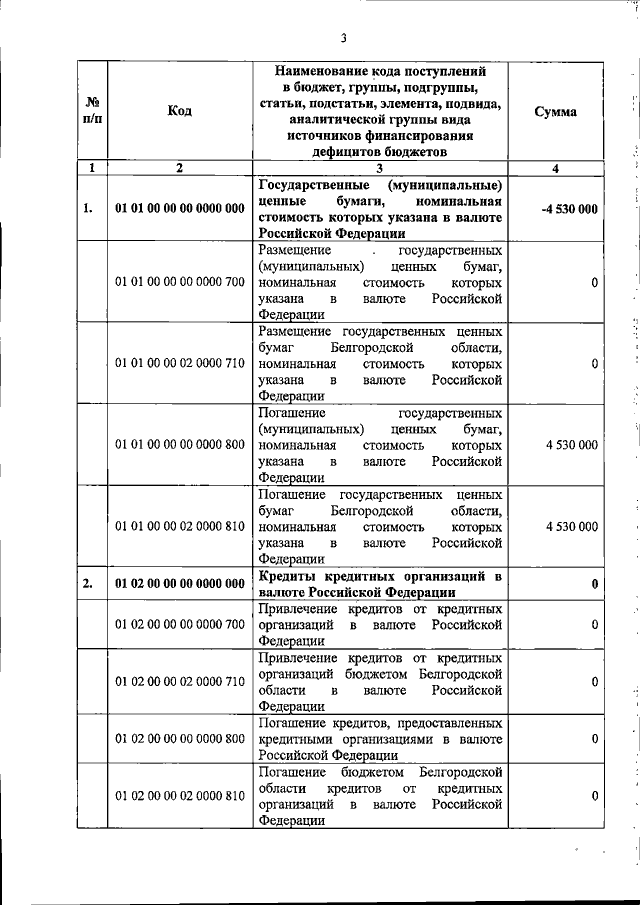 3

| № п/п | Код | Наименование кода поступлений в бюджет, группы, подгруппы, статьи, подстатьи, элемента, подвида, аналитической группы вида источников финансирования дефицитов бюджетов | Сумма |
|---|---|---|---|
| 1 | 2 | 3 | 4 |
| 1. | 01 01 00 00 00 0000 000 | Государственные (муниципальные) ценные бумаги, номинальная стоимость которых указана в валюте Российской Федерации | -4 530 000 |
| | 01 01 00 00 00 0000 700 | Размещение . государственных (муниципальных) ценных бумаг, номинальная стоимость которых указана в валюте Российской Федерации | 0 |
| | 01 01 00 00 02 0000 710 | Размещение государственных ценных бумаг Белгородской области, номинальная стоимость которых указана в валюте Российской Федерации | 0 |
| | 01 01 00 00 00 0000 800 | Погашение государственных (муниципальных) ценных бумаг, номинальная стоимость которых указана в валюте Российской Федерации | 4 530 000 |
| | 01 01 00 00 02 0000 810 | Погашение государственных ценных бумаг Белгородской области, номинальная стоимость которых указана в валюте Российской Федерации | 4 530 000 |
| 2. | 01 02 00 00 00 0000 000 | Кредиты кредитных организаций в валюте Российской Федерации | 0 |
| | 01 02 00 00 00 0000 700 | Привлечение кредитов от кредитных организаций в валюте Российской Федерации | 0 |
| | 01 02 00 00 02 0000 710 | Привлечение кредитов от кредитных организаций бюджетом Белгородской области в валюте Российской Федерации | 0 |
| | 01 02 00 00 00 0000 800 | Погашение кредитов, предоставленных кредитными организациями в валюте Российской Федерации | 0 |
| | 01 02 00 00 02 0000 810 | Погашение бюджетом Белгородской области кредитов от кредитных организаций в валюте Российской Федерации | 0 |